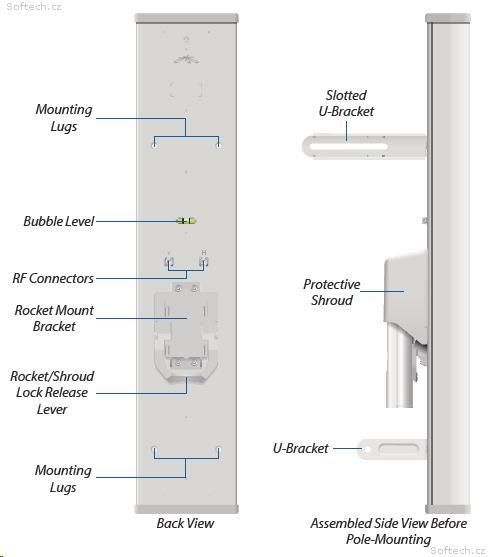 Softech.cz

Mounting Lugs

Bubble Level

V H

RF Connectors

Rocket Mount Bracket

Rocket/Shroud Lock Release Lever

Mounting Lugs

Back View

Slotted U-Bracket

Protective Shroud

U-Bracket

Assembled Side View Before Pole-Mounting

Softech.cz